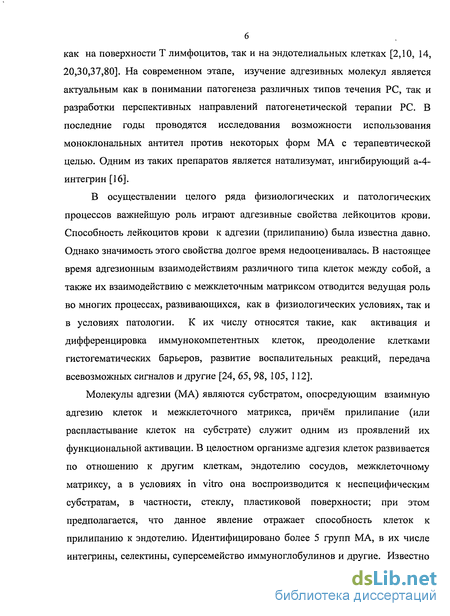 6

как на поверхности Т лимфоцитов, так и на эндотелиальных клетках [2,10, 14, 20,30,37,80]. На современном этапе, изучение адгезивных молекул является актуальным как в понимании патогенеза различных типов течения РС, так и разработки перспективных направлений патогенетической терапии РС. В последние годы проводятся исследования возможности использования моноклональных антител против некоторых форм МА с терапевтической целью. Одним из таких препаратов является натализумат, ингибирующий а-4-интегрин [16].

В осуществлении целого ряда физиологических и патологических процессов важнейшую роль играют адгезивные свойства лейкоцитов крови. Способность лейкоцитов крови к адгезии (прилипанию) была известна давно. Однако значимость этого свойства долгое время недооценивалась. В настоящее время адгезионным взаимодействиям различного типа клеток между собой, а также их взаимодействию с межклеточным матриксом отводится ведущая роль во многих процессах, развивающихся, как в физиологических условиях, так и в условиях патологии. К их числу относятся такие, как активация и дифференцировка иммунокомпетентных клеток, преодоление клетками гистогематических барьеров, развитие воспалительных реакций, передача всевозможных сигналов и другие [24, 65, 98, 105, 112].

Молекулы адгезии (МА) являются субстратом, опосредующим взаимную адгезию клеток и межклеточного матрикса, причём прилипание (или распластывание клеток на субстрате) служит одним из проявлений их функциональной активации. В целостном организме адгезия клеток развивается по отношению к другим клеткам, эндотелию сосудов, межклеточному матриксу, а в условиях in vitro она воспроизводится к неспецифическим субстратам, в частности, стеклу, пластиковой поверхности; при этом предполагается, что данное явление отражает способность клеток к прилипанию к эндотелию. Идентифицировано более 5 групп МА, в их числе интегрины, селектины, суперсемейство иммуноглобулинов и другие. Известно

dsLib.net
библиотека диссертаций